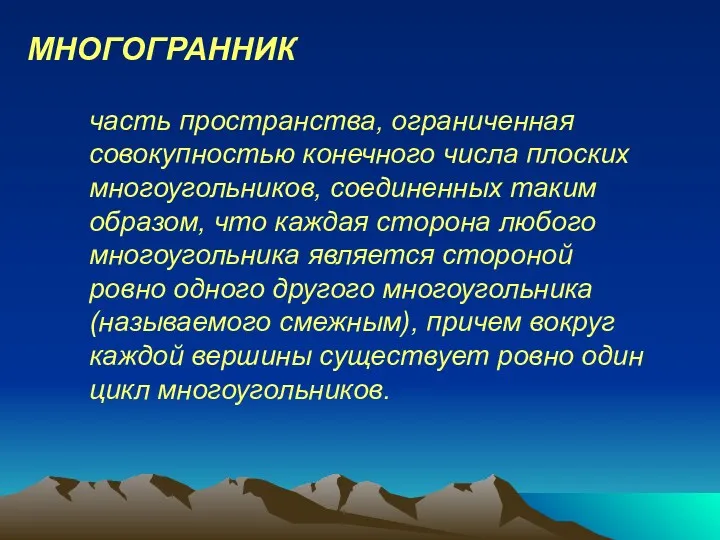 МНОГОГРАННИК

часть пространства, ограниченная совокупностью конечного числа плоских многоугольников, соединенных таким образом, что каждая сторона любого многоугольника является стороной ровно одного другого многоугольника (называемого смежным), причем вокруг каждой вершины существует ровно один цикл многоугольников.